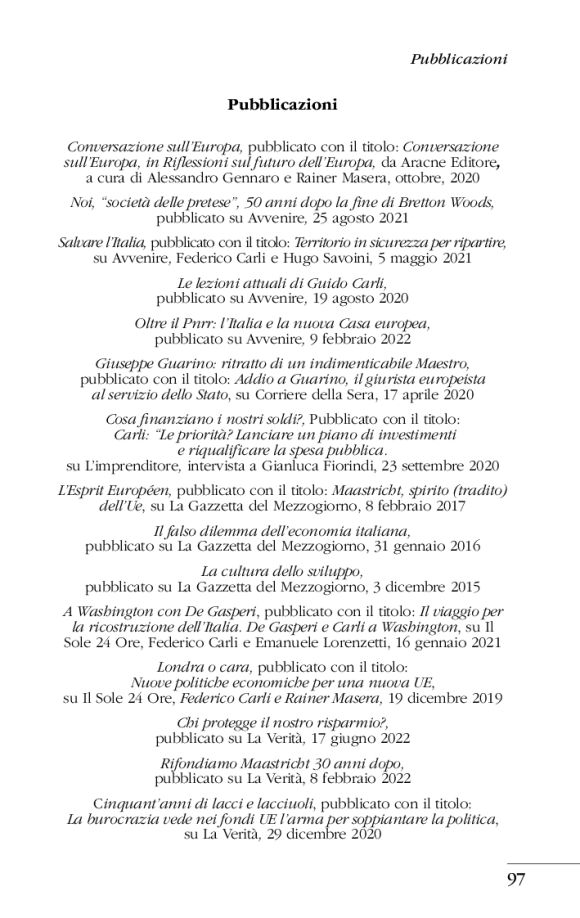 Pubblicazioni

Pubblicazioni

Conversazione sull'Europa, pubblicato con il titolo: Conversazione sull'Europa, in Riflessioni sul futuro dell'Europa, da Aracne Editore, a cura di Alessandro Gennaro e Rainer Masera, ottobre, 2020

Noi, "società delle pretese", 50 anni dopo la fine di Bretton Woods, pubblicato su Avvenire, 25 agosto 2021

Salvare l'Italia, pubblicato con il titolo: Territorio in sicurezza per ripartire, su Avvenire, Federico Carli e Hugo Savoini, 5 maggio 2021

Le lezioni attuali di Guido Carli, pubblicato su Avvenire, 19 agosto 2020

Oltre il Pnrr: l'Italia e la nuova Casa europea, pubblicato su Avvenire, 9 febbraio 2022

Giuseppe Guarino: ritratto di un indimenticabile Maestro, pubblicato con il titolo: Addio a Guarino, il giurista europeista al servizio dello Stato, su Corriere della Sera, 17 aprile 2020

Cosa finanziano i nostri soldi?, Pubblicato con il titolo: Carli: "Le priorità? Lanciare un piano di investimenti e riqualificare la spesa pubblica. su L'imprenditore, intervista a Gianluca Fiorindi, 23 settembre 2020

L'Esprit Européen, pubblicato con il titolo: Maastricht, spirito (tradito) dell'Ue, su La Gazzetta del Mezzogiorno, 8 febbraio 2017

Il falso dilemma dell'economia italiana, pubblicato su La Gazzetta del Mezzogiorno, 31 gennaio 2016

La cultura dello sviluppo, pubblicato su La Gazzetta del Mezzogiorno, 3 dicembre 2015

A Washington con De Gasperi, pubblicato con il titolo: Il viaggio per la ricostruzione dell'Italia. De Gasperi e Carli a Washington, su Il Sole 24 Ore, Federico Carli e Emanuele Lorenzetti, 16 gennaio 2021

Londra o cara, pubblicato con il titolo: Nuove politiche economiche per una nuova UE, su Il Sole 24 Ore, Federico Carli e Rainer Masera, 19 dicembre 2019

Chi protegge il nostro risparmio?, pubblicato su La Verità, 17 giugno 2022

Rifondiamo Maastricht 30 anni dopo, pubblicato su La Verità, 8 febbraio 2022

Cinquant'anni di lacci e lacciuoli, pubblicato con il titolo: La burocrazia vede nei fondi UE l'arma per soppiantare la politica, su La Verità, 29 dicembre 2020

97